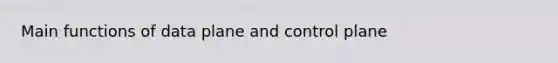 Main functions of data plane and control plane